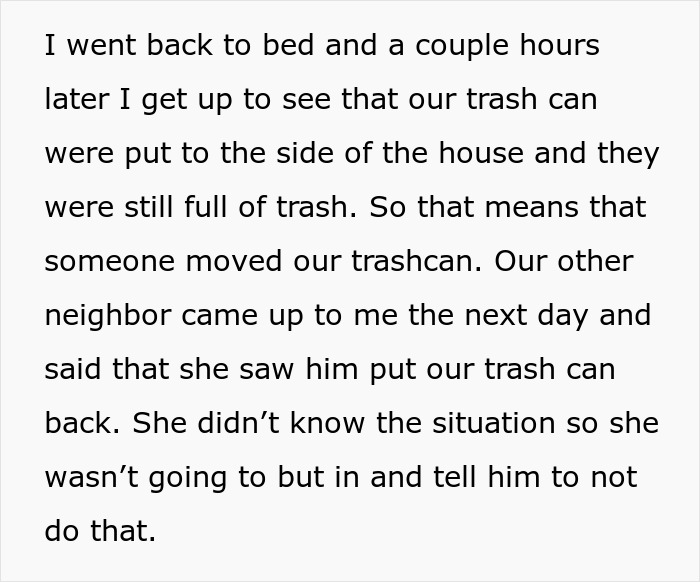 I went back to bed and a couple hours later I get up to see that our trash can were put to the side of the house and they were still full of trash. So that means that someone moved our trashcan. Our other neighbor came up to me the next day and said that she saw him put our trash can back. She didn’t know the situation so she wasn’t going to but in and tell him to not do that.